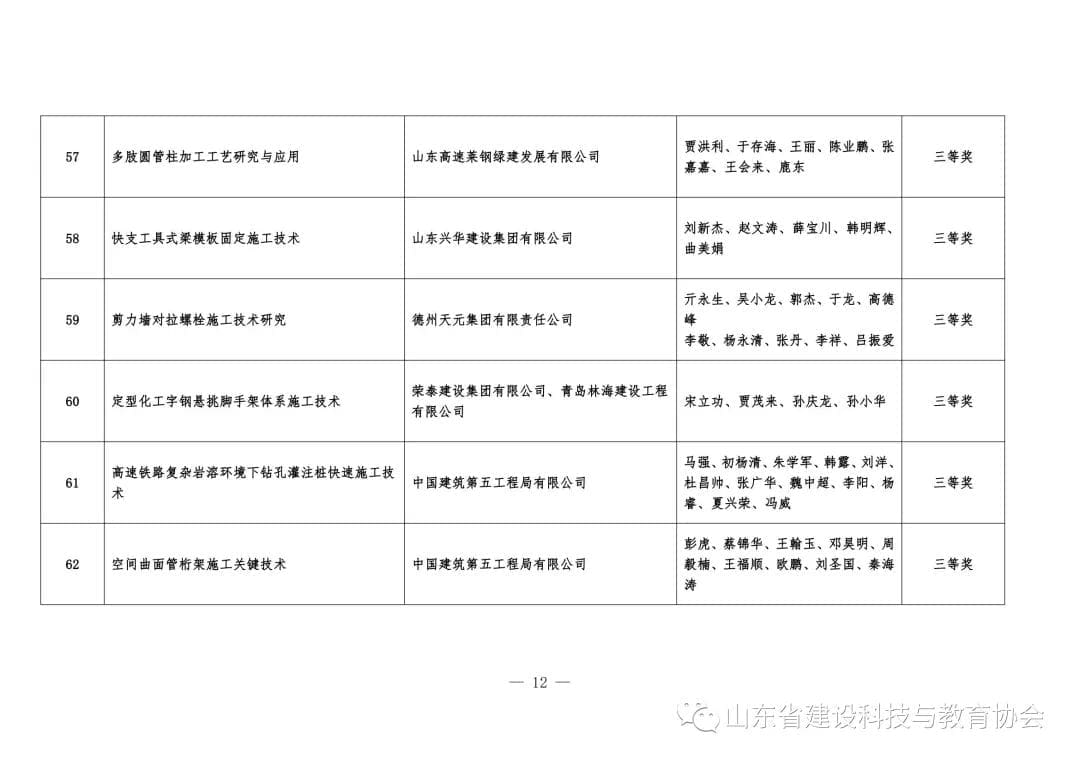 | 57 | 多肢圆管柱加工工艺研究与应用 | 山东高速莱钢绿建发展有限公司 | 贾洪利、于存海、王丽、陈业鹏、张嘉嘉、王会来、鹿东 | 三等奖 |
|---|---|---|---|---|
| 58 | 快支工具式梁模板固定施工技术 | 山东兴华建设集团有限公司 | 刘新杰、赵文涛、薛宝川、韩明辉、曲美娟 | 三等奖 |
| 59 | 剪力墙对拉螺栓施工技术研究 | 德州天元集团有限责任公司 | 亓永生、吴小龙、郭杰、于龙、高德峰 李敬、杨永清、张丹、李祥、吕振爱 | 三等奖 |
| 60 | 定型化工字钢悬挑脚手架体系施工技术 | 荣泰建设集团有限公司、青岛林海建设工程有限公司 | 宋立功、贾茂来、孙庆龙、孙小华 | 三等奖 |
| 61 | 高速铁路复杂岩溶环境下钻孔灌注桩快速施工技术 | 中国建筑第五工程局有限公司 | 马强、初杨清、朱学军、韩露、刘洋、杜昌帅、张广华、魏中超、李阳、杨睿、夏兴荣、冯威 | 三等奖 |
| 62 | 空间曲面管桁架施工关键技术 | 中国建筑第五工程局有限公司 | 彭虎、蔡锦华、王翰玉、邓昊明、周毅楠、王福顺、欧鹏、刘圣国、秦海涛 | 三等奖 |

— 12 —

山东省建设科技与教育协会